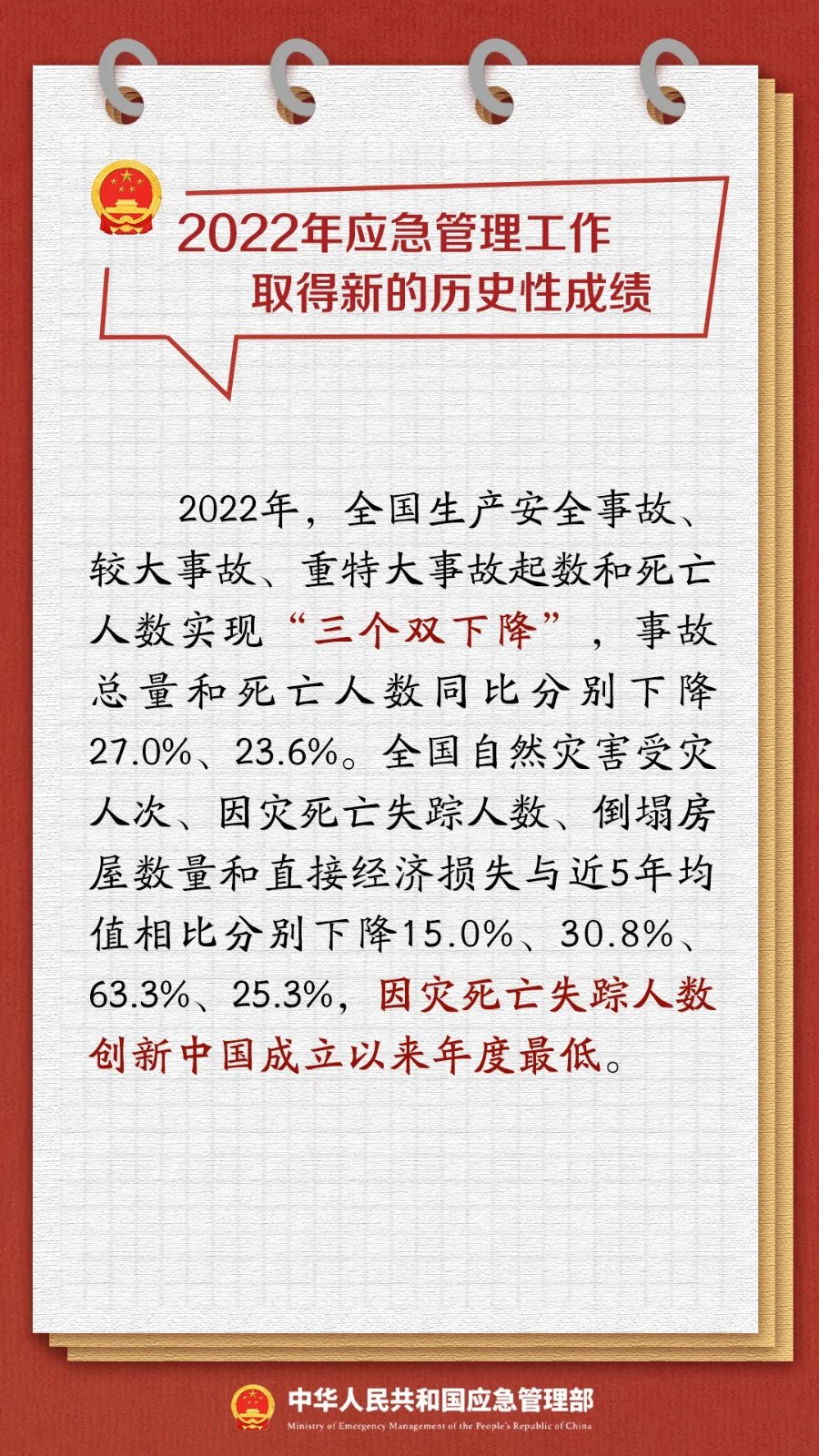 2022年应急管理工作
取得新的历史性成绩

2022年，全国生产安全事故、较大事故、重特大事故起数和死亡人数实现“三个双下降”，事故总量和死亡人数同比分别下降27.0%、23.6%。全国自然灾害受灾人次、因灾死亡失踪人数、倒塌房屋数量和直接经济损失与近5年均值相比分别下降15.0%、30.8%、63.3%、25.3%，因灾死亡失踪人数创新中国成立以来年度最低。

中华人民共和国应急管理部
Ministry of Emergency Management of the People's Republic of China